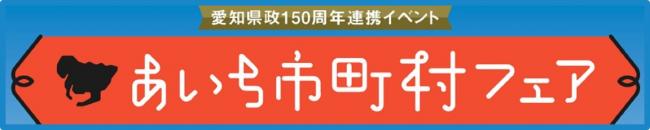 愛知県政150周年連携イベント

あいち市町村フェア